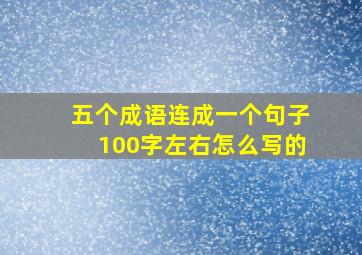 五个成语连成一个句子
100字左右怎么写的